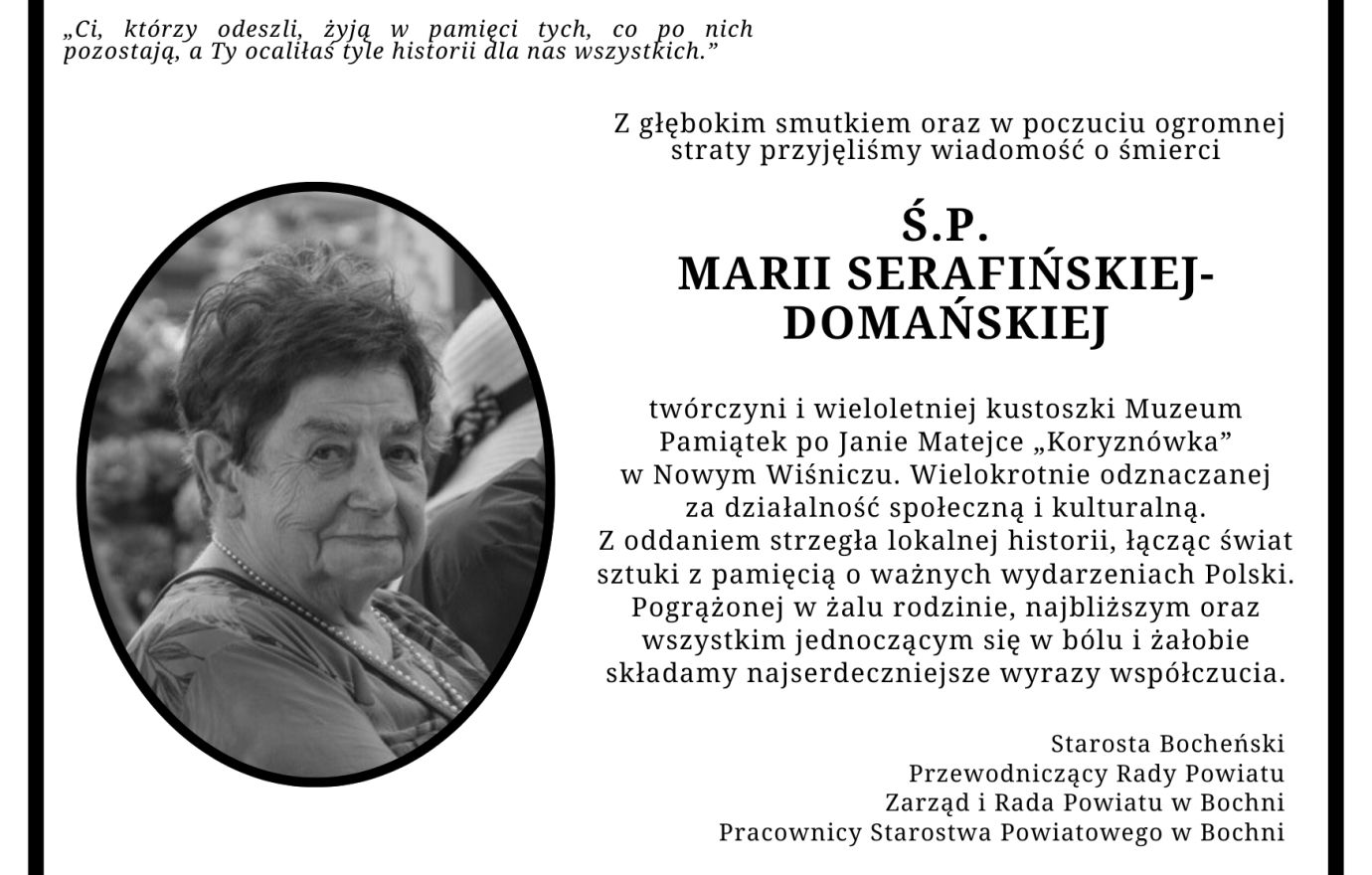 „Ci, którzy odeszli, żyją w pamięci tych, co po nich pozostają, a Ty ocaliłaś tyle historii dla nas wszystkich.”

Z głębokim smutkiem oraz w poczuciu ogromnej straty przyjęliśmy wiadomość o śmierci

Ś.P.
MARII SERAFIŃSKIEJ-DOMAŃSKIEJ

twórczyni i wieloletniej kustoszki Muzeum Pamiątek po Janie Matejce „Koryznówka” w Nowym Wiśniczu. Wielokrotnie odznaczanej za działalność społeczną i kulturalną. Z oddaniem strzegła lokalnej historii, łącząc świat sztuki z pamięcią o ważnych wydarzeniach Polski. Pogrążonej w żalu rodzinie, najbliższym oraz wszystkim jednoczącym się w bólu i żałobie składamy najserdeczniejsze wyrazy współczucia.

Starosta Bocheński
Przewodniczący Rady Powiatu
Zarząd i Rada Powiatu w Bochni
Pracownicy Starostwa Powiatowego w Bochni